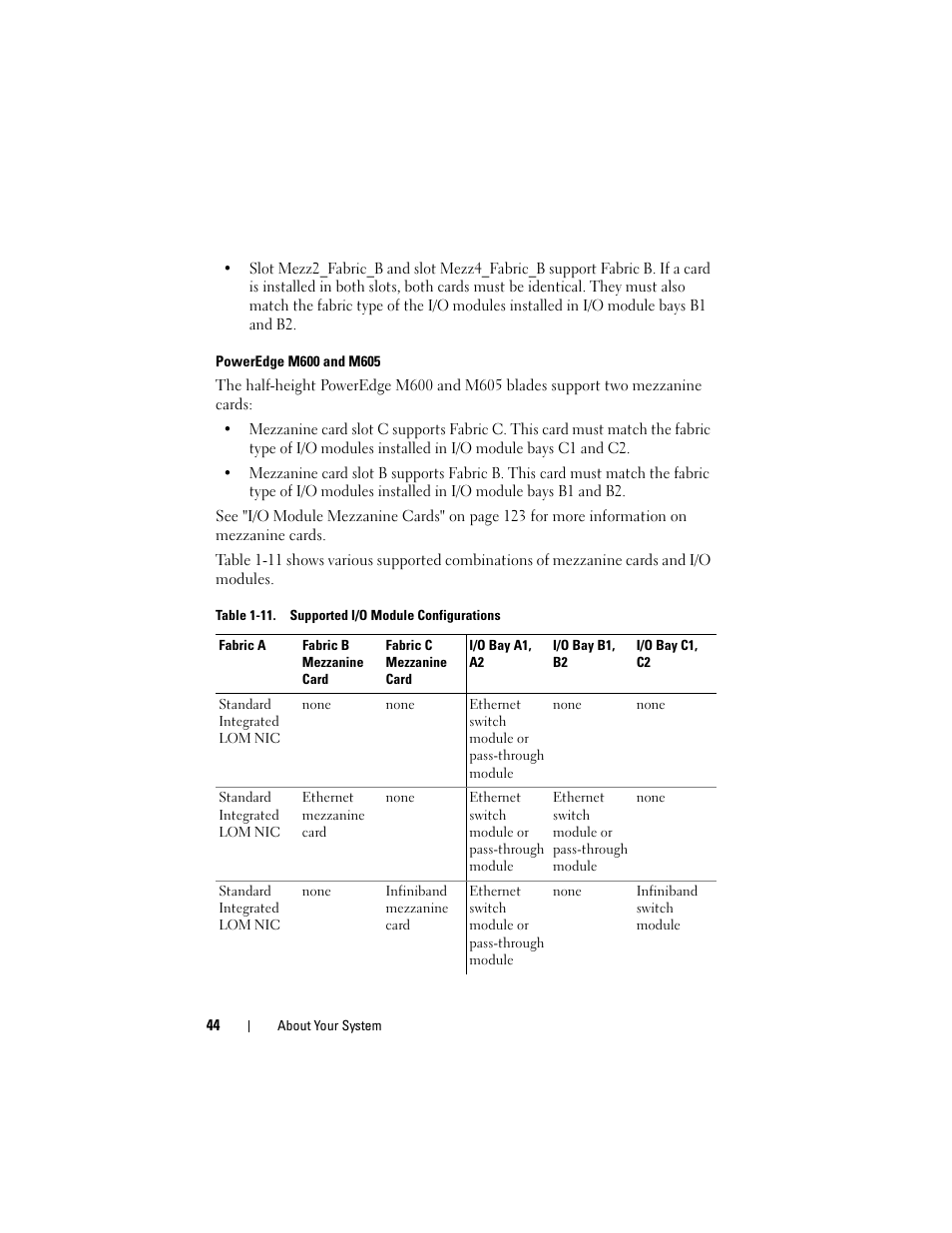 • Slot Mezz2_Fabric_B and slot Mezz4_Fabric_B support Fabric B. If a card is installed in both slots, both cards must be identical. They must also match the fabric type of the I/O modules installed in I/O module bays B1 and B2.

PowerEdge M600 and M605

The half-height PowerEdge M600 and M605 blades support two mezzanine cards:

• Mezzanine card slot C supports Fabric C. This card must match the fabric type of I/O modules installed in I/O module bays C1 and C2.

• Mezzanine card slot B supports Fabric B. This card must match the fabric type of I/O modules installed in I/O module bays B1 and B2.

See "I/O Module Mezzanine Cards" on page 123 for more information on mezzanine cards.

Table 1-11 shows various supported combinations of mezzanine cards and I/O modules.

Table 1-11. Supported I/O Module Configurations

| Fabric A | Fabric B Mezzanine Card | Fabric C Mezzanine Card | I/O Bay A1, A2 | I/O Bay B1, B2 | I/O Bay C1, C2 |
|---|---|---|---|---|---|
| Standard Integrated LOM NIC | none | none | Ethernet switch module or pass-through module | none | none |
| Standard Integrated LOM NIC | Ethernet mezzanine card | none | Ethernet switch module or pass-through module | Ethernet switch module or pass-through module | none |
| Standard Integrated LOM NIC | none | Infiniband mezzanine card | Ethernet switch module or pass-through module | none | Infiniband switch module |

44 | About Your System